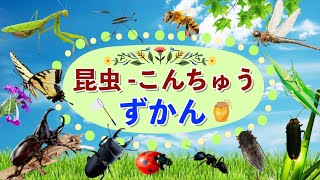 昆虫 -こんちゅう
ずかん